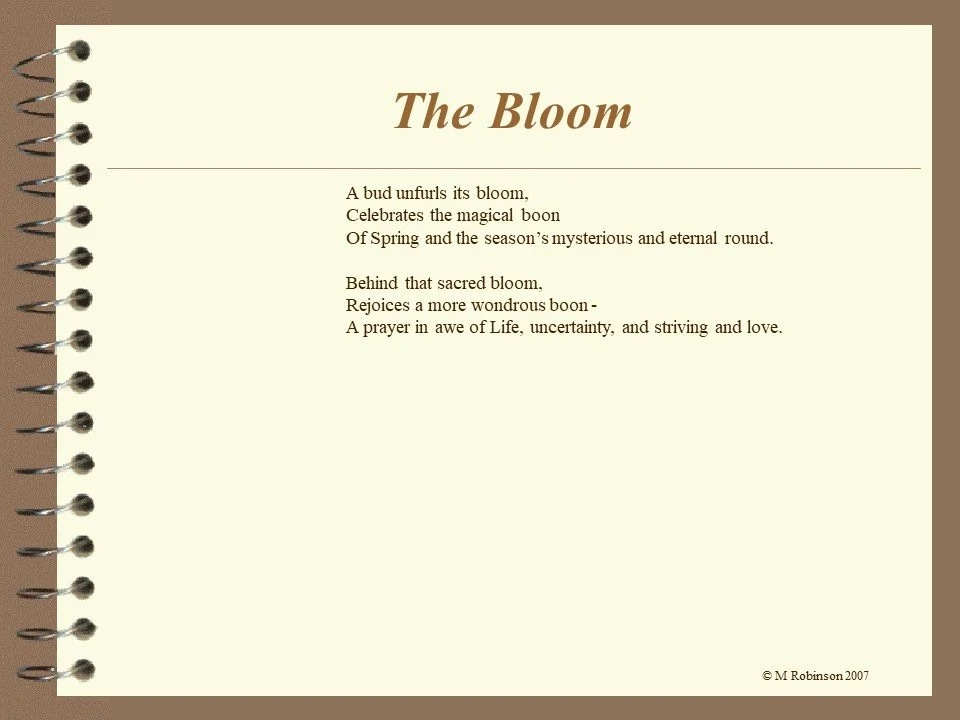 The Bloom

A bud unfurls its bloom,
Celebrates the magical boon
Of Spring and the season's mysterious and eternal round.

Behind that sacred bloom,
Rejoices a more wondrous boon -
A prayer in awe of Life, uncertainty, and striving and love.

© M Robinson 2007